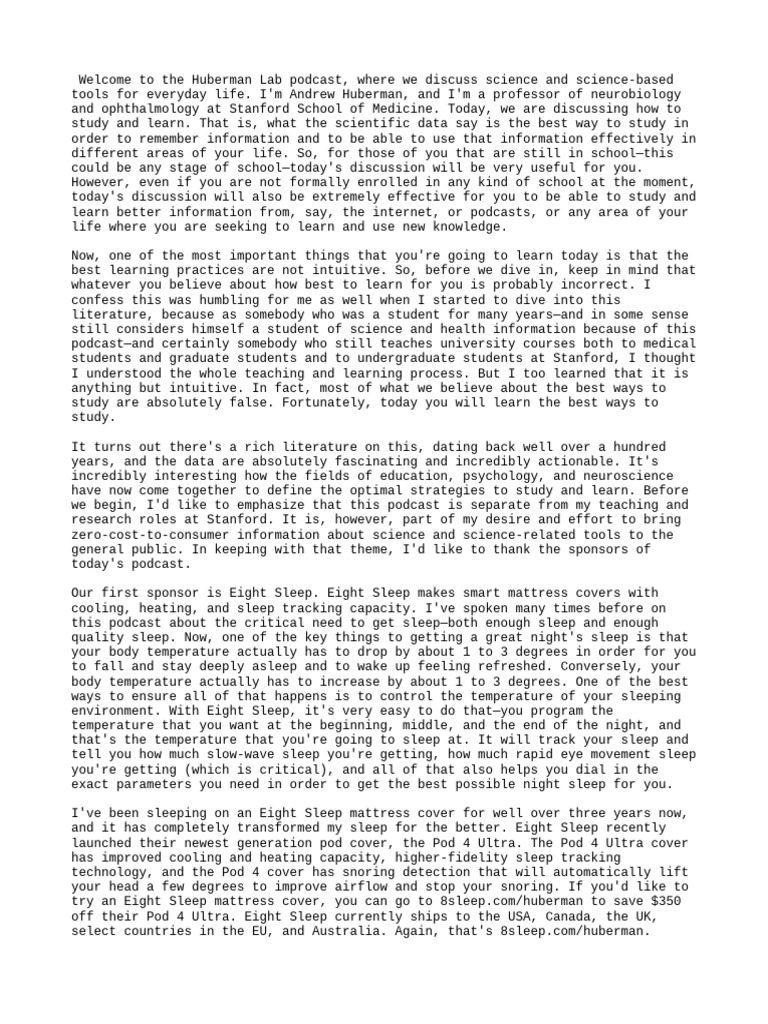 Welcome to the Huberman Lab podcast, where we discuss science and science-based tools for everyday life. I'm Andrew Huberman, and I'm a professor of neurobiology and ophthalmology at Stanford School of Medicine. Today, we are discussing how to study and learn. That is, what the scientific data say is the best way to study in order to remember information and to be able to use that information effectively in different areas of your life. So, for those of you that are still in school—this could be any stage of school—today's discussion will be very useful for you. However, even if you are not formally enrolled in any kind of school at the moment, today's discussion will also be extremely effective for you to be able to study and learn better information from, say, the internet, or podcasts, or any area of your life where you are seeking to learn and use new knowledge.

Now, one of the most important things that you're going to learn today is that the best learning practices are not intuitive. So, before we dive in, keep in mind that whatever you believe about how best to learn for you is probably incorrect. I confess this was humbling for me as well when I started to dive into this literature, because as somebody who was a student for many years—and in some sense still considers himself a student of science and health information because of this podcast—and certainly somebody who still teaches university courses both to medical students and graduate students and to undergraduate students at Stanford, I thought I understood the whole teaching and learning process. But I too learned that it is anything but intuitive. In fact, most of what we believe about the best ways to study are absolutely false. Fortunately, today you will learn the best ways to study.

It turns out there's a rich literature on this, dating back well over a hundred years, and the data are absolutely fascinating and incredibly actionable. It's incredibly interesting how the fields of education, psychology, and neuroscience have now come together to define the optimal strategies to study and learn. Before we begin, I'd like to emphasize that this podcast is separate from my teaching and research roles at Stanford. It is, however, part of my desire and effort to bring zero-cost-to-consumer information about science and science-related tools to the general public. In keeping with that theme, I'd like to thank the sponsors of today's podcast.

Our first sponsor is Eight Sleep. Eight Sleep makes smart mattress covers with cooling, heating, and sleep tracking capacity. I've spoken many times before on this podcast about the critical need to get sleep—both enough sleep and enough quality sleep. Now, one of the key things to getting a great night's sleep is that your body temperature actually has to drop by about 1 to 3 degrees in order for you to fall and stay deeply asleep and to wake up feeling refreshed. Conversely, your body temperature actually has to increase by about 1 to 3 degrees. One of the best ways to ensure all of that happens is to control the temperature of your sleeping environment. With Eight Sleep, it's very easy to do that—you program the temperature that you want at the beginning, middle, and the end of the night, and that's the temperature that you're going to sleep at. It will track your sleep and tell you how much slow-wave sleep you're getting, how much rapid eye movement sleep you're getting (which is critical), and all of that also helps you dial in the exact parameters you need in order to get the best possible night sleep for you.

I've been sleeping on an Eight Sleep mattress cover for well over three years now, and it has completely transformed my sleep for the better. Eight Sleep recently launched their newest generation pod cover, the Pod 4 Ultra. The Pod 4 Ultra cover has improved cooling and heating capacity, higher-fidelity sleep tracking technology, and the Pod 4 cover has snoring detection that will automatically lift your head a few degrees to improve airflow and stop your snoring. If you'd like to try an Eight Sleep mattress cover, you can go to 8sleep.com/huberman to save $350 off their Pod 4 Ultra. Eight Sleep currently ships to the USA, Canada, the UK, select countries in the EU, and Australia. Again, that's 8sleep.com/huberman.